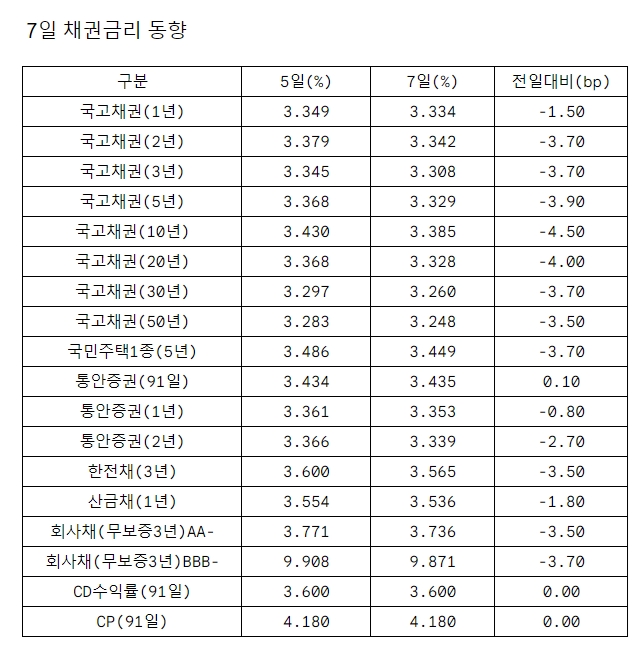 7일 채권금리 동향

| 구분 | 5일(%) | 7일(%) | 전일대비(bp) |
|---|---|---|---|
| 국고채권(1년) | 3.349 | 3.334 | -1.50 |
| 국고채권(2년) | 3.379 | 3.342 | -3.70 |
| 국고채권(3년) | 3.345 | 3.308 | -3.70 |
| 국고채권(5년) | 3.368 | 3.329 | -3.90 |
| 국고채권(10년) | 3.430 | 3.385 | -4.50 |
| 국고채권(20년) | 3.368 | 3.328 | -4.00 |
| 국고채권(30년) | 3.297 | 3.260 | -3.70 |
| 국고채권(50년) | 3.283 | 3.248 | -3.50 |
| 국민주택1종(5년) | 3.486 | 3.449 | -3.70 |
| 통안증권(91일) | 3.434 | 3.435 | 0.10 |
| 통안증권(1년) | 3.361 | 3.353 | -0.80 |
| 통안증권(2년) | 3.366 | 3.339 | -2.70 |
| 한전채(3년) | 3.600 | 3.565 | -3.50 |
| 산금채(1년) | 3.554 | 3.536 | -1.80 |
| 회사채(무보증3년)AA- | 3.771 | 3.736 | -3.50 |
| 회사채(무보증3년)BBB- | 9.908 | 9.871 | -3.70 |
| CD수익률(91일) | 3.600 | 3.600 | 0.00 |
| CP(91일) | 4.180 | 4.180 | 0.00 |